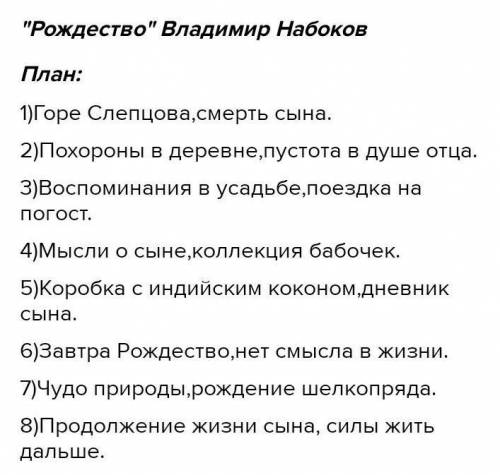 "Рождество" Владимир Набоков

План:

1)Горе Слепцова,смерть сына.

2)Похороны в деревне,пустота в душе отца.

3)Воспоминания в усадьбе,поездка на погост.

4)Мысли о сыне,коллекция бабочек.

5)Коробка с индийским коконом,дневник сына.

6)Завтра Рождество,нет смысла в жизни.

7)Чудо природы,рождение шелкопряда.

8)Продолжение жизни сына, силы жить дальше.